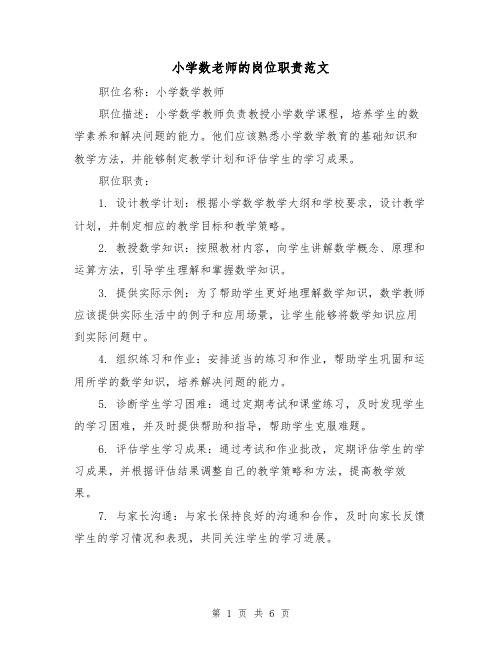 小学数老师的岗位职责范文

职位名称：小学数学教师

职位描述：小学数学教师负责教授小学数学课程，培养学生的数学素养和解决问题的能力。他们应该熟悉小学数学教育的基础知识和教学方法，并能够制定教学计划和评估学生的学习成果。

职位职责：

1. 设计教学计划：根据小学数学教学大纲和学校要求，设计教学计划，并制定相应的教学目标和教学策略。

2. 教授数学知识：按照教材内容，向学生讲解数学概念、原理和运算方法，引导学生理解和掌握数学知识。

3. 提供实际示例：为了帮助学生更好地理解数学知识，数学教师应该提供实际生活中的例子和应用场景，让学生能够将数学知识应用到实际问题中。

4. 组织练习和作业：安排适当的练习和作业，帮助学生巩固和运用所学的数学知识，培养解决问题的能力。

5. 诊断学生学习困难：通过定期考试和课堂练习，及时发现学生的学习困难，并及时提供帮助和指导，帮助学生克服难题。

6. 评估学生学习成果：通过考试和作业批改，定期评估学生的学习成果，并根据评估结果调整自己的教学策略和方法，提高教学效果。

7. 与家长沟通：与家长保持良好的沟通和合作，及时向家长反馈学生的学习情况和表现，共同关注学生的学习进展。

第 1 页 共 6 页